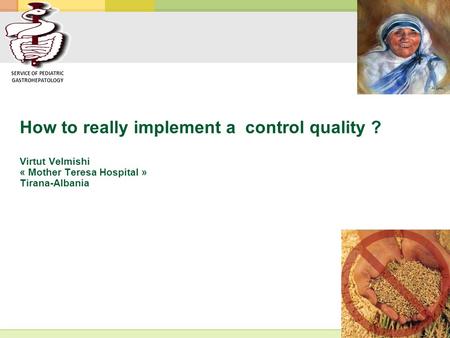 SERVICE OF PEDIATRIC GASTROHEPATOLOGY

How to really implement a control quality ?

Virtut Velmishi
« Mother Teresa Hospital »
Tirana-Albania